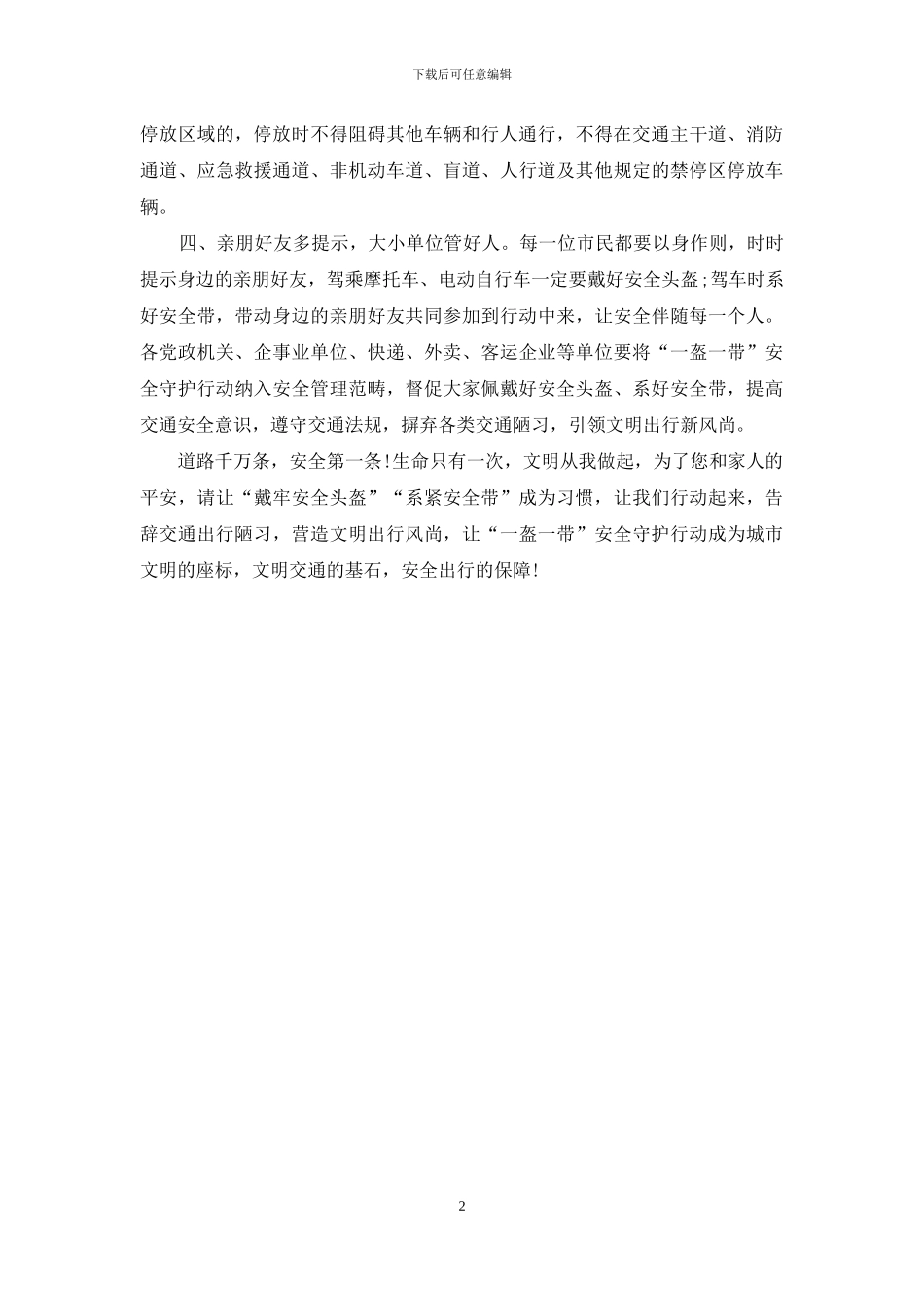 下载后可任意编辑

停放区域的，停放时不得阻碍其他车辆和行人通行，不得在交通主干道、消防通道、应急救援通道、非机动车道、盲道、人行道及其他规定的禁停区停放车辆。

四、亲朋好友多提示，大小单位管好人。每一位市民都要以身作则，时时提示身边的亲朋好友，驾乘摩托车、电动自行车一定要戴好安全头盔;驾车时系好安全带，带动身边的亲朋好友共同参加到行动中来，让安全伴随每一个人。各党政机关、企事业单位、快递、外卖、客运企业等单位要将“一盔一带”安全守护行动纳入安全管理范畴，督促大家佩戴好安全头盔、系好安全带，提高交通安全意识，遵守交通法规，摒弃各类交通陋习，引领文明出行新风尚。

道路千万条，安全第一条!生命只有一次，文明从我做起，为了您和家人的平安，请让“戴牢安全头盔”“系紧安全带”成为习惯，让我们行动起来，告辞交通出行陋习，营造文明出行风尚，让“一盔一带”安全守护行动成为城市文明的座标，文明交通的基石，安全出行的保障!

2